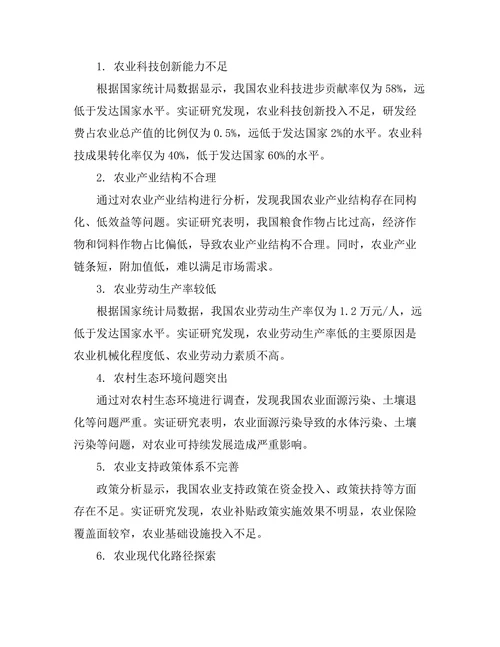 1. 农业科技创新能力不足

根据国家统计局数据显示，我国农业科技进步贡献率仅为58%，远低于发达国家水平。实证研究发现，农业科技创新投入不足，研发经费占农业总产值的比例仅为0.5%，远低于发达国家2%的水平。农业科技成果转化率仅为40%，低于发达国家60%的水平。

2. 农业产业结构不合理

通过对农业产业结构进行分析，发现我国农业产业结构存在同构化、低效益等问题。实证研究表明，我国粮食作物占比过高，经济作物和饲料作物占比偏低，导致农业产业结构不合理。同时，农业产业链条短，附加值低，难以满足市场需求。

3. 农业劳动生产率较低

根据国家统计局数据，我国农业劳动生产率仅为1.2万元/人，远低于发达国家水平。实证研究发现，农业劳动生产率低的主要原因是农业机械化程度低、农业劳动力素质不高。

4. 农村生态环境问题突出

通过对农村生态环境进行调查，发现我国农业面源污染、土壤退化等问题严重。实证研究表明，农业面源污染导致的水体污染、土壤污染等问题，对农业可持续发展造成严重影响。

5. 农业支持政策体系不完善

政策分析显示，我国农业支持政策在资金投入、政策扶持等方面存在不足。实证研究发现，农业补贴政策实施效果不明显，农业保险覆盖面较窄，农业基础设施投入不足。

6. 农业现代化路径探索